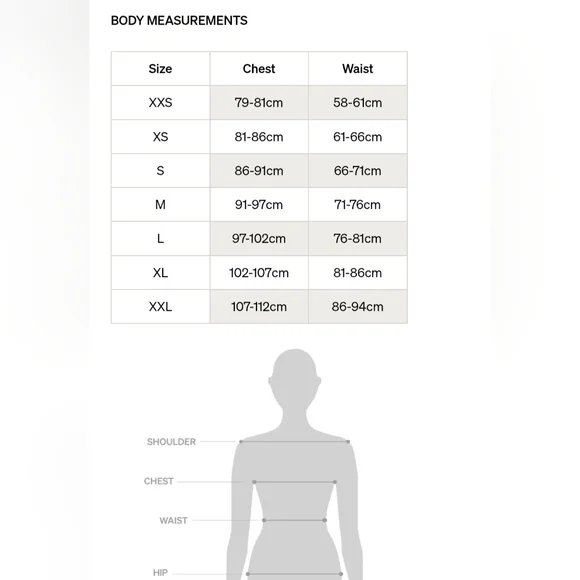 BODY MEASUREMENTS

| Size | Chest | Waist |
|---|---|---|
| XXS | 79-81cm | 58-61cm |
| XS | 81-86cm | 61-66cm |
| S | 86-91cm | 66-71cm |
| M | 91-97cm | 71-76cm |
| L | 97-102cm | 76-81cm |
| XL | 102-107cm | 81-86cm |
| XXL | 107-112cm | 86-94cm |

SHOULDER

CHEST

WAIST

HIP